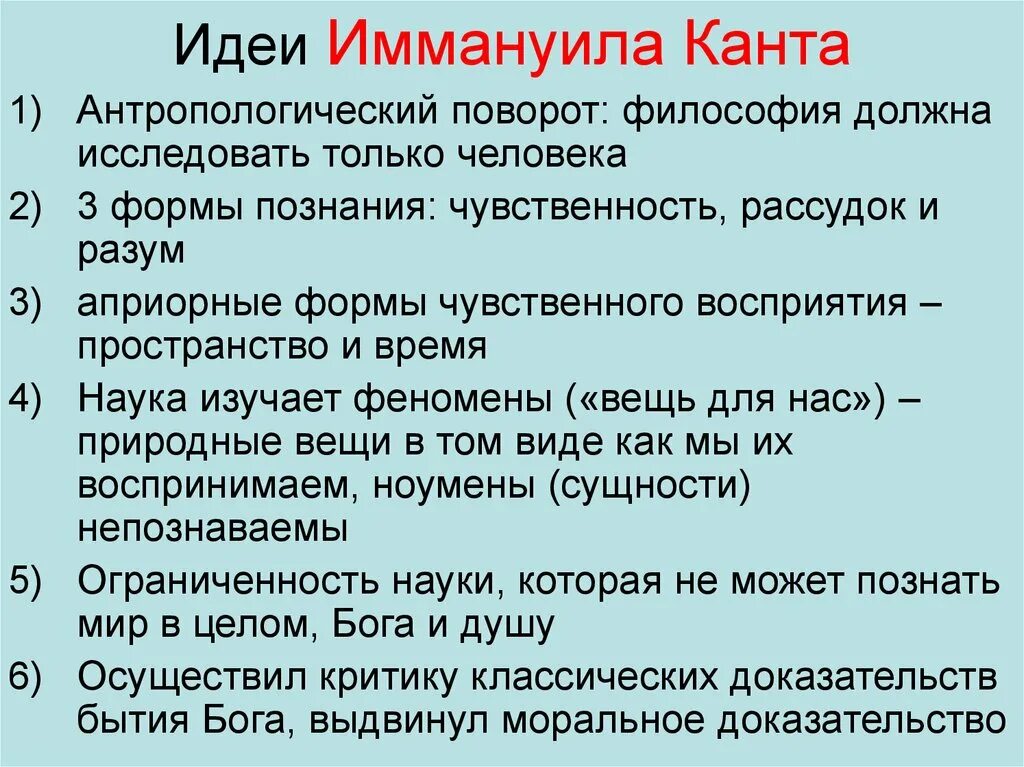 Идеи Иммануила Канта

1) Антропологический поворот: философия должна исследовать только человека

2) 3 формы познания: чувственность, рассудок и разум

3) априорные формы чувственного восприятия – пространство и время

4) Наука изучает феномены («вещь для нас») – природные вещи в том виде как мы их воспринимаем, ноумены (сущности) непознаваемы

5) Ограниченность науки, которая не может познать мир в целом, Бога и душу

6) Осуществил критику классических доказательств бытия Бога, выдвинул моральное доказательство